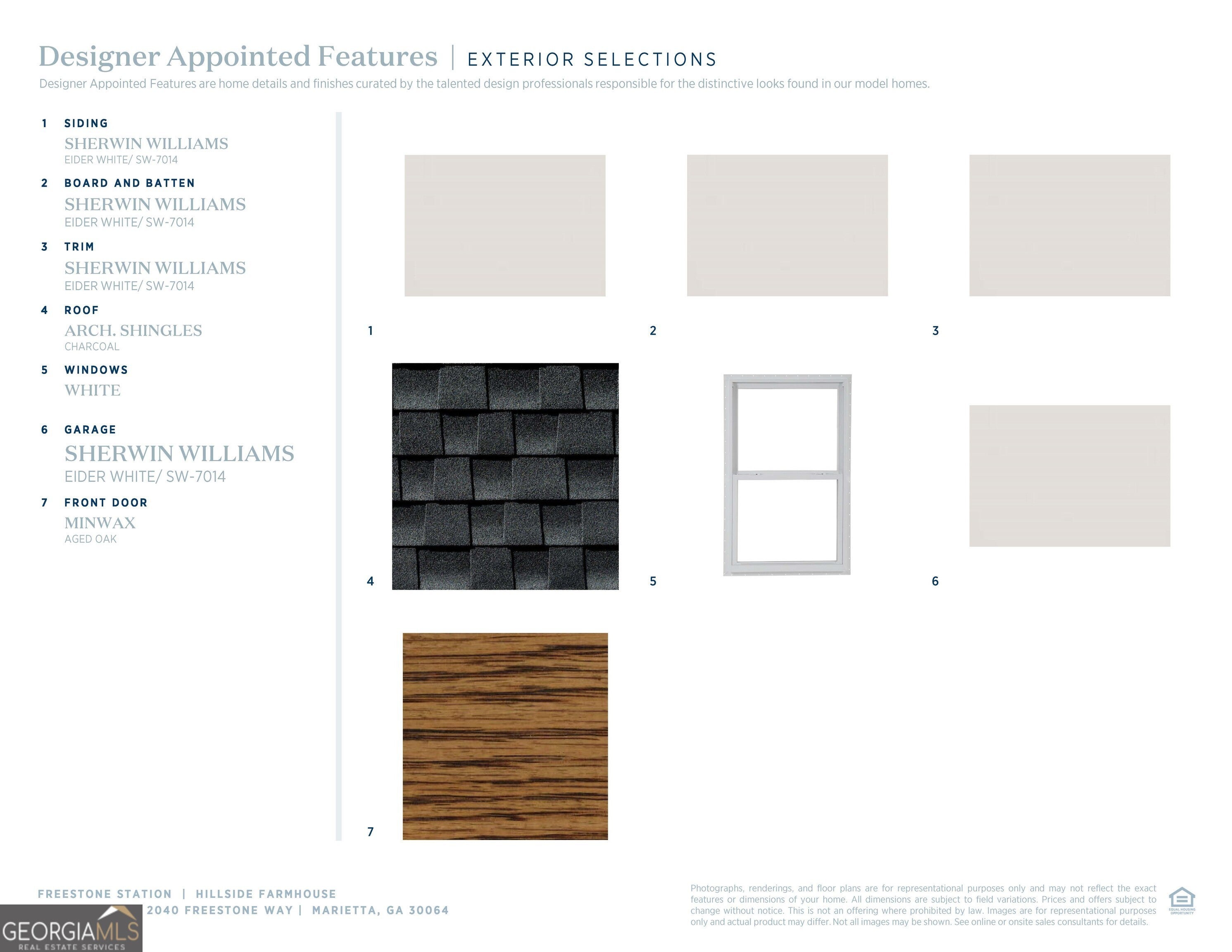 Designer Appointed Features | EXTERIOR SELECTIONS

Designer Appointed Features are home details and finishes curated by the talented design professionals responsible for the distinctive looks found in our model homes.

1 SIDING
SHERWIN WILLIAMS
EIDER WHITE/ SW-7014

2 BOARD AND BATTEN
SHERWIN WILLIAMS
EIDER WHITE/ SW-7014

3 TRIM
SHERWIN WILLIAMS
EIDER WHITE/ SW-7014

4 ROOF
ARCH. SHINGLES
CHARCOAL

5 WINDOWS
WHITE

6 GARAGE
SHERWIN WILLIAMS
EIDER WHITE/ SW-7014

7 FRONT DOOR
MINWAX
AGED OAK

1

2

3

4

5

6

7

FREESTONE STATION | HILLSIDE FARMHOUSE
2040 FREESTONE WAY | MARIETTA, GA 30064

GEORGIAMLS
REAL ESTATE SERVICES

Photographs, renderings, and floor plans are for representational purposes only and may not reflect the exact features or dimensions of your home. All dimensions are subject to field variations. Prices and offers subject to change without notice. This is not an offering where prohibited by law. Images are for representational purposes only and actual product may differ. Not all images may be shown. See online or onsite sales consultants for details.

EQUAL HOUSING OPPORTUNITY